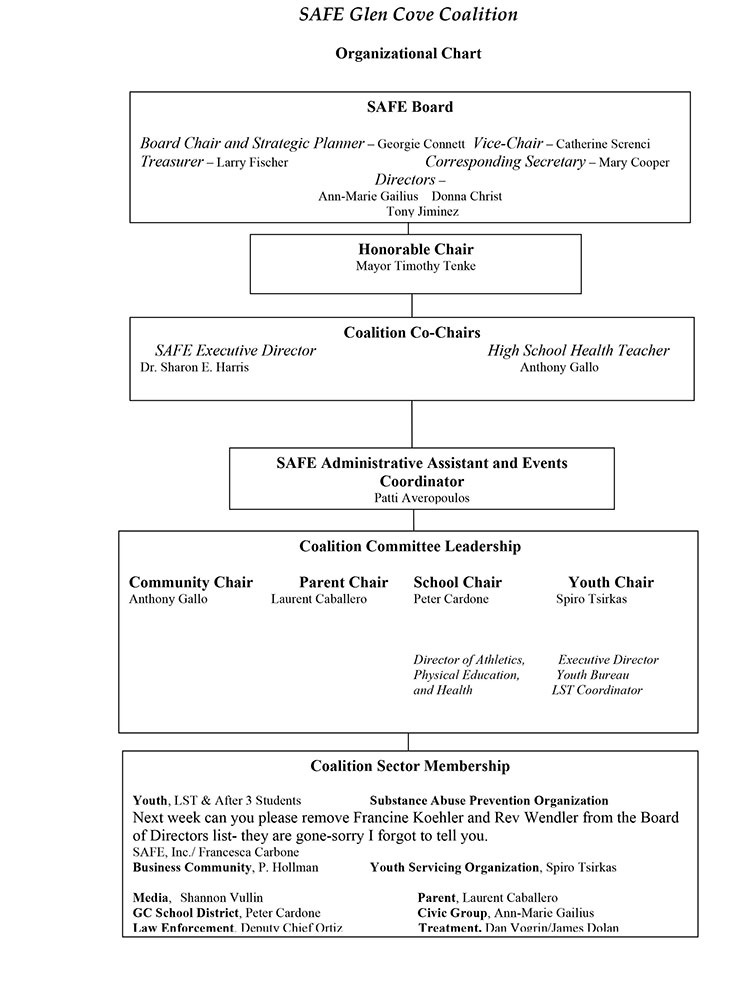 SAFE Glen Cove Coalition

Organizational Chart

SAFE Board

Board Chair and Strategic Planner – Georgie Connett Vice-Chair – Catherine Screnci
Treasurer – Larry Fischer Corresponding Secretary – Mary Cooper
Directors –
Ann-Marie Gailius Donna Christ
Tony Jiminez

Honorable Chair
Mayor Timothy Tenke

Coalition Co-Chairs
SAFE Executive Director
Dr. Sharon E. Harris
High School Health Teacher
Anthony Gallo

SAFE Administrative Assistant and Events Coordinator
Patti Averopoulos

Coalition Committee Leadership

Community Chair
Anthony Gallo

Parent Chair
Laurent Caballero

School Chair
Peter Cardone
Director of Athletics, Physical Education, and Health

Youth Chair
Spiro Tsirkas
Executive Director Youth Bureau LST Coordinator

Coalition Sector Membership

Youth, LST & After 3 Students Substance Abuse Prevention Organization
Next week can you please remove Francine Koehler and Rev Wendler from the Board of Directors list- they are gone-sorry I forgot to tell you.
SAFE, Inc./ Francesca Carbone
Business Community, P. Hollman Youth Servicing Organization, Spiro Tsirkas

Media, Shannon Vullin Parent, Laurent Caballero
GC School District, Peter Cardone Civic Group, Ann-Marie Gailius
Law Enforcement, Deputy Chief Ortiz Treatment, Dan Vogrin/James Dolan